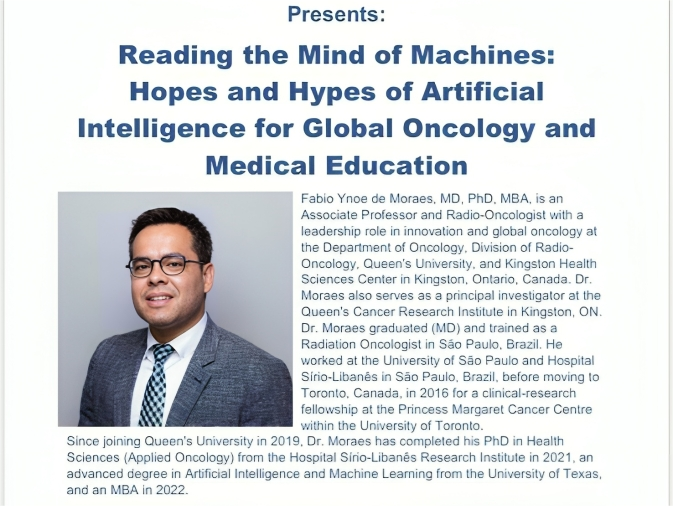 Presents:

Reading the Mind of Machines: Hopes and Hypes of Artificial Intelligence for Global Oncology and Medical Education

Fabio Ynoe de Moraes, MD, PhD, MBA, is an Associate Professor and Radio-Oncologist with a leadership role in innovation and global oncology at the Department of Oncology, Division of Radio-Oncology, Queen's University, and Kingston Health Sciences Center in Kingston, Ontario, Canada. Dr. Moraes also serves as a principal investigator at the Queen's Cancer Research Institute in Kingston, ON. Dr. Moraes graduated (MD) and trained as a Radiation Oncologist in São Paulo, Brazil. He worked at the University of São Paulo and Hospital Sírio-Libanês in São Paulo, Brazil, before moving to Toronto, Canada, in 2016 for a clinical-research fellowship at the Princess Margaret Cancer Centre within the University of Toronto.

Since joining Queen's University in 2019, Dr. Moraes has completed his PhD in Health Sciences (Applied Oncology) from the Hospital Sírio-Libanês Research Institute in 2021, an advanced degree in Artificial Intelligence and Machine Learning from the University of Texas, and an MBA in 2022.